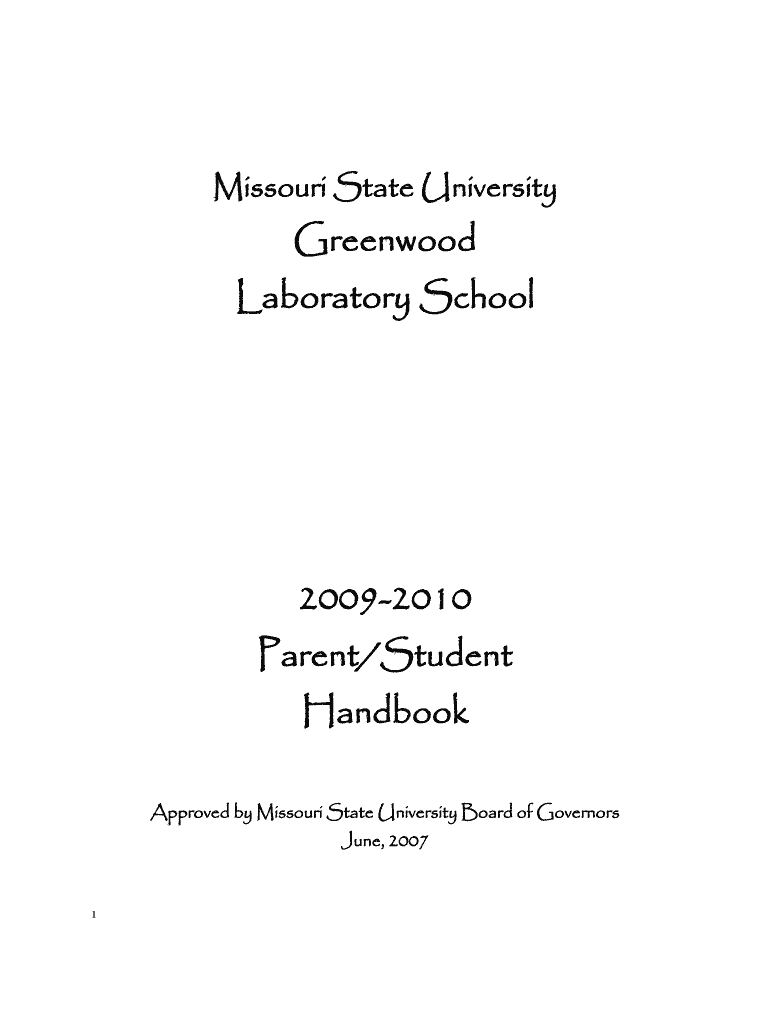 Missouri State University
Greenwood
Laboratory School

2009-2010
Parent/Student
Handbook

Approved by Missouri State University Board of Governors
June, 2007

1